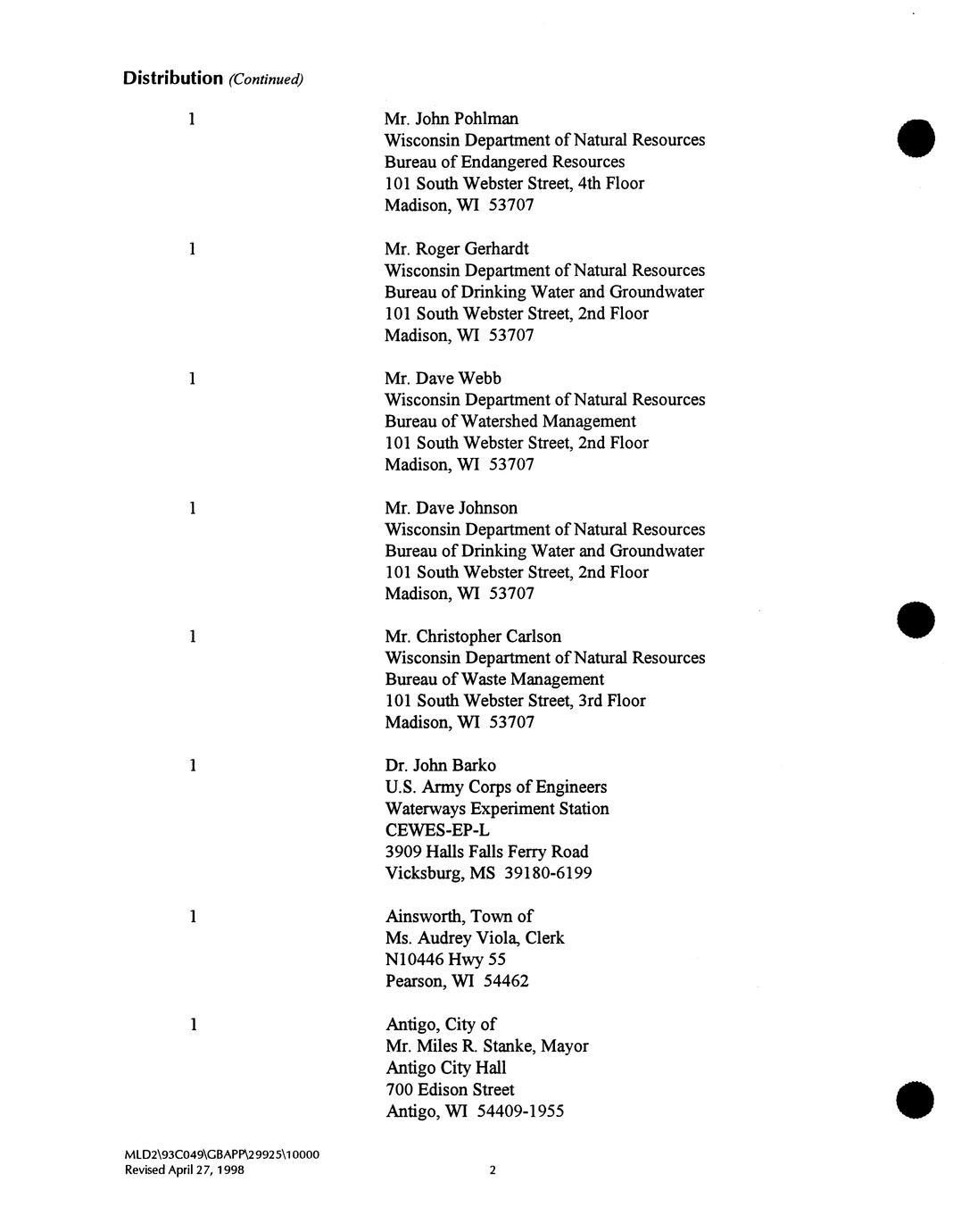 Distribution (Continued)

1

Mr. John Pohlman
Wisconsin Department of Natural Resources
Bureau of Endangered Resources
101 South Webster Street, 4th Floor
Madison, WI 53707

1

Mr. Roger Gerhardt
Wisconsin Department of Natural Resources
Bureau of Drinking Water and Groundwater
101 South Webster Street, 2nd Floor
Madison, WI 53707

1

Mr. Dave Webb
Wisconsin Department of Natural Resources
Bureau of Watershed Management
101 South Webster Street, 2nd Floor
Madison, WI 53707

1

Mr. Dave Johnson
Wisconsin Department of Natural Resources
Bureau of Drinking Water and Groundwater
101 South Webster Street, 2nd Floor
Madison, WI 53707

1

Mr. Christopher Carlson
Wisconsin Department of Natural Resources
Bureau of Waste Management
101 South Webster Street, 3rd Floor
Madison, WI 53707

1

Dr. John Barko
U.S. Army Corps of Engineers
Waterways Experiment Station
CEWES-EP-L
3909 Halls Falls Ferry Road
Vicksburg, MS 39180-6199

1

Ainsworth, Town of
Ms. Audrey Viola, Clerk
N10446 Hwy 55
Pearson, WI 54462

1

Antigo, City of
Mr. Miles R. Stanke, Mayor
Antigo City Hall
700 Edison Street
Antigo, WI 54409-1955

MLD2\93C049\GBAPP\29925\10000
Revised April 27, 1998

2